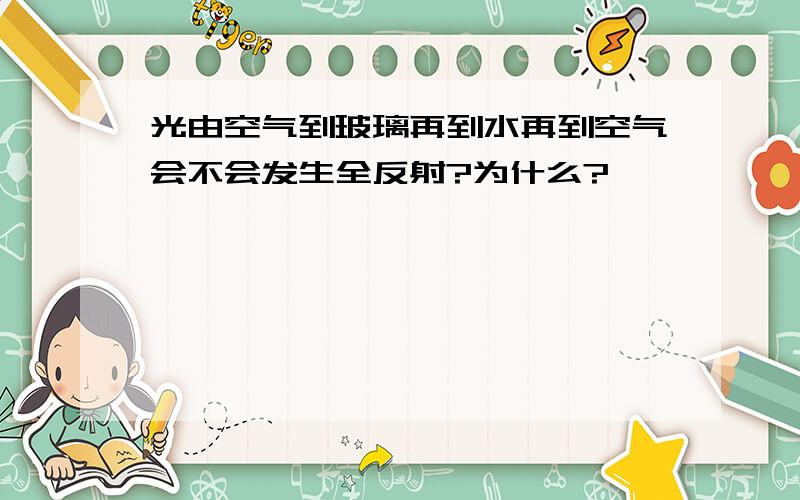 tiger

光由空气到玻璃再到水再到空气会不会发生全反射?为什么?